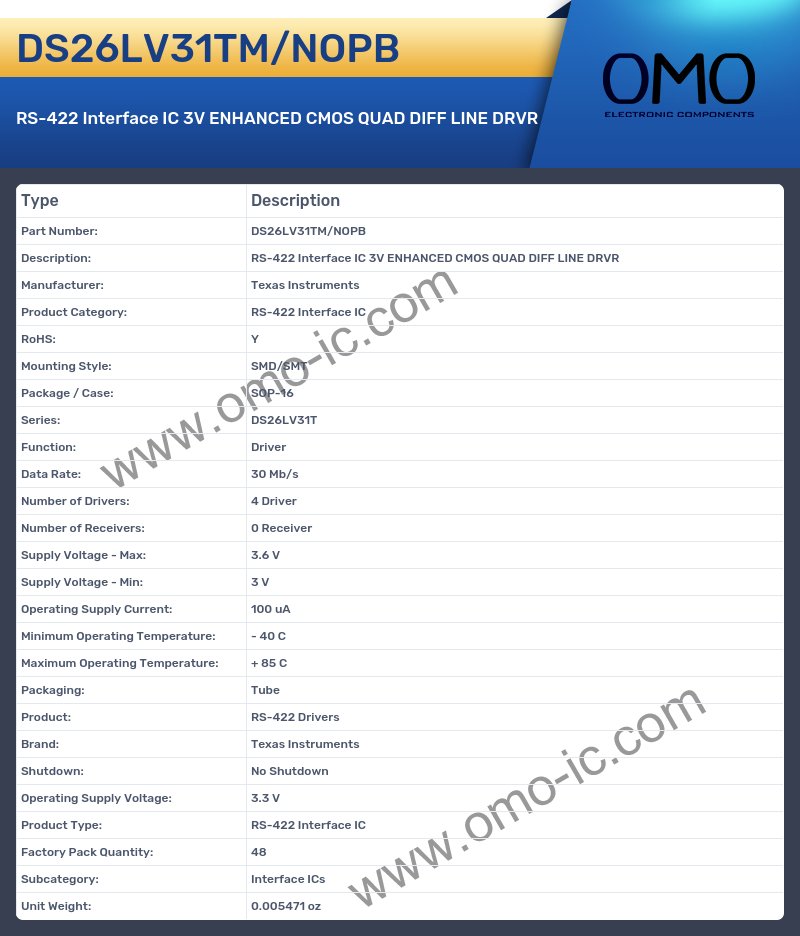 DS26LV31TM/NOPB

RS-422 Interface IC 3V ENHANCED CMOS QUAD DIFF LINE DRVR

OMO
ELECTRONIC COMPONENTS

| Type | Description |
|---|---|
| Part Number: | DS26LV31TM/NOPB |
| Description: | RS-422 Interface IC 3V ENHANCED CMOS QUAD DIFF LINE DRVR |
| Manufacturer: | Texas Instruments |
| Product Category: | RS-422 Interface IC |
| RoHS: | Y |
| Mounting Style: | SMD/SMT |
| Package / Case: | SOP-16 |
| Series: | DS26LV31T |
| Function: | Driver |
| Data Rate: | 30 Mb/s |
| Number of Drivers: | 4 Driver |
| Number of Receivers: | 0 Receiver |
| Supply Voltage - Max: | 3.6 V |
| Supply Voltage - Min: | 3 V |
| Operating Supply Current: | 100 uA |
| Minimum Operating Temperature: | - 40 C |
| Maximum Operating Temperature: | + 85 C |
| Packaging: | Tube |
| Product: | RS-422 Drivers |
| Brand: | Texas Instruments |
| Shutdown: | No Shutdown |
| Operating Supply Voltage: | 3.3 V |
| Product Type: | RS-422 Interface IC |
| Factory Pack Quantity: | 48 |
| Subcategory: | Interface ICs |
| Unit Weight: | 0.005471 oz |

www.omo-ic.com